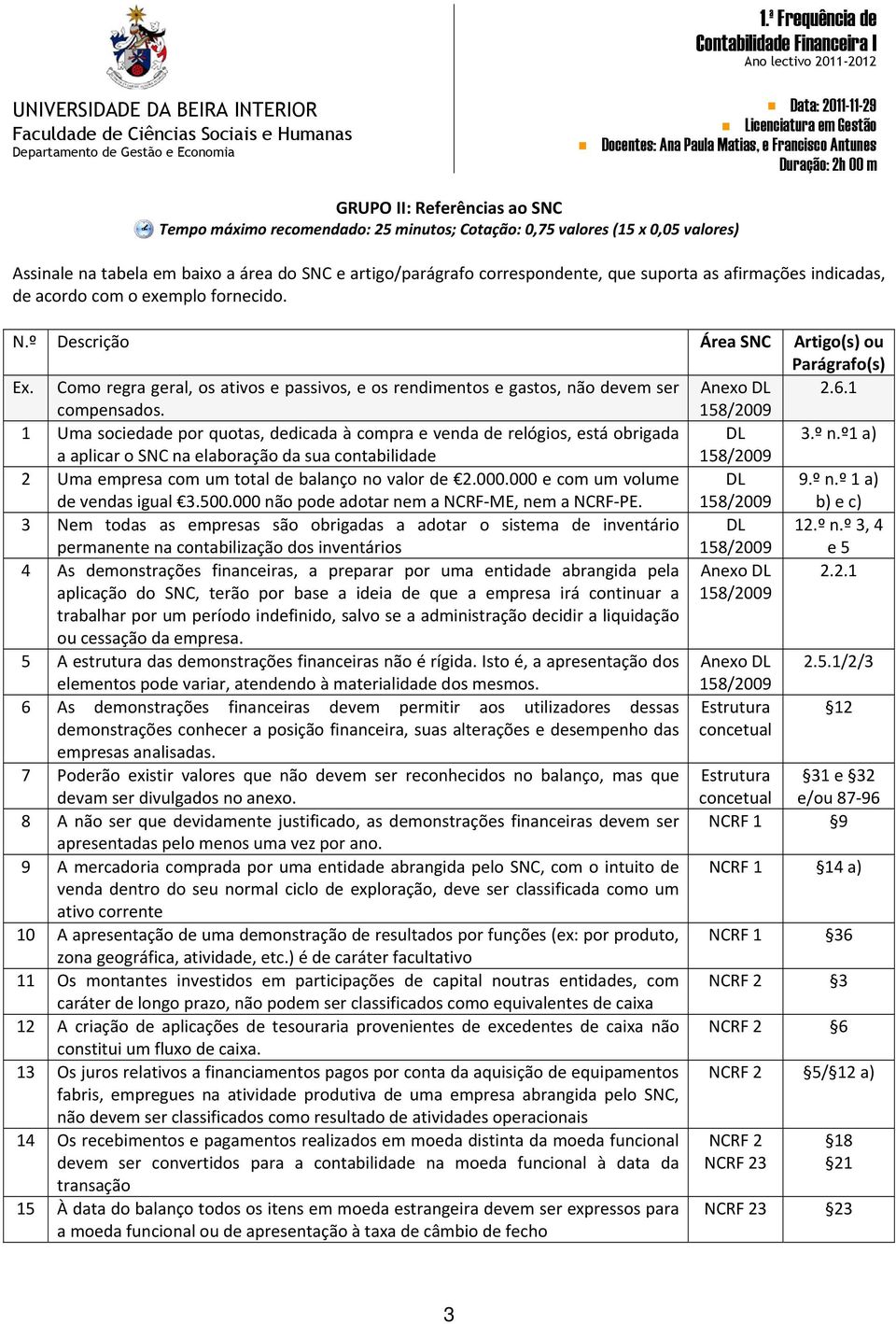 UNIVERSIDADE DA BEIRA INTERIOR
Faculdade de Ciências Sociais e Humanas
Departamento de Gestão e Economia

1.ª Frequência de Contabilidade Financeira I
Ano lectivo 2011-2012

Data: 2011-11-29
Licenciatura em Gestão
Docentes: Ana Paula Matias, e Francisco Antunes
Duração: 2h 00 m

GRUPO II: Referências ao SNC
Tempo máximo recomendado: 25 minutos; Cotação: 0,75 valores (15 x 0,05 valores)

Assinale na tabela em baixo a área do SNC e artigo/parágrafo correspondente, que suporta as afirmações indicadas, de acordo com o exemplo fornecido.

| N.º | Descrição | Área SNC | Artigo(s) ou Parágrafo(s) |
|---|---|---|---|
| Ex. | Como regra geral, os ativos e passivos, e os rendimentos e gastos, não devem ser compensados. | Anexo DL 158/2009 | 2.6.1 |
| 1 | Uma sociedade por quotas, dedicada à compra e venda de relógios, está obrigada a aplicar o SNC na elaboração da sua contabilidade | DL 158/2009 | 3.º n.º1 a) |
| 2 | Uma empresa com um total de balanço no valor de €2.000.000 e com um volume de vendas igual €3.500.000 não pode adotar nem a NCRF-ME, nem a NCRF-PE. | DL 158/2009 | 9.º n.º 1 a) b) e c) |
| 3 | Nem todas as empresas são obrigadas a adotar o sistema de inventário permanente na contabilização dos inventários | DL 158/2009 | 12.º n.º 3, 4 e 5 |
| 4 | As demonstrações financeiras, a preparar por uma entidade abrangida pela aplicação do SNC, terão por base a ideia de que a empresa irá continuar a trabalhar por um período indefinido, salvo se a administração decidir a liquidação ou cessação da empresa. | Anexo DL 158/2009 | 2.2.1 |
| 5 | A estrutura das demonstrações financeiras não é rígida. Isto é, a apresentação dos elementos pode variar, atendendo à materialidade dos mesmos. | Anexo DL 158/2009 | 2.5.1/2/3 |
| 6 | As demonstrações financeiras devem permitir aos utilizadores dessas demonstrações conhecer a posição financeira, suas alterações e desempenho das empresas analisadas. | Estrutura concetual | §12 |
| 7 | Poderão existir valores que não devem ser reconhecidos no balanço, mas que devam ser divulgados no anexo. | Estrutura concetual | §31 e §32 e/ou 87-96 |
| 8 | A não ser que devidamente justificado, as demonstrações financeiras devem ser apresentadas pelo menos uma vez por ano. | NCRF 1 | §9 |
| 9 | A mercadoria comprada por uma entidade abrangida pelo SNC, com o intuito de venda dentro do seu normal ciclo de exploração, deve ser classificada como um ativo corrente | NCRF 1 | §14 a) |
| 10 | A apresentação de uma demonstração de resultados por funções (ex: por produto, zona geográfica, atividade, etc.) é de caráter facultativo | NCRF 1 | §36 |
| 11 | Os montantes investidos em participações de capital noutras entidades, com caráter de longo prazo, não podem ser classificados como equivalentes de caixa | NCRF 2 | §3 |
| 12 | A criação de aplicações de tesouraria provenientes de excedentes de caixa não constitui um fluxo de caixa. | NCRF 2 | §6 |
| 13 | Os juros relativos a financiamentos pagos por conta da aquisição de equipamentos fabris, empregues na atividade produtiva de uma empresa abrangida pelo SNC, não devem ser classificados como resultado de atividades operacionais | NCRF 2 | §5/§12 a) |
| 14 | Os recebimentos e pagamentos realizados em moeda distinta da moeda funcional devem ser convertidos para a contabilidade na moeda funcional à data da transação | NCRF 2 NCRF 23 | §18 §21 |
| 15 | À data do balanço todos os itens em moeda estrangeira devem ser expressos para a moeda funcional ou de apresentação à taxa de câmbio de fecho | NCRF 23 | §23 |

3